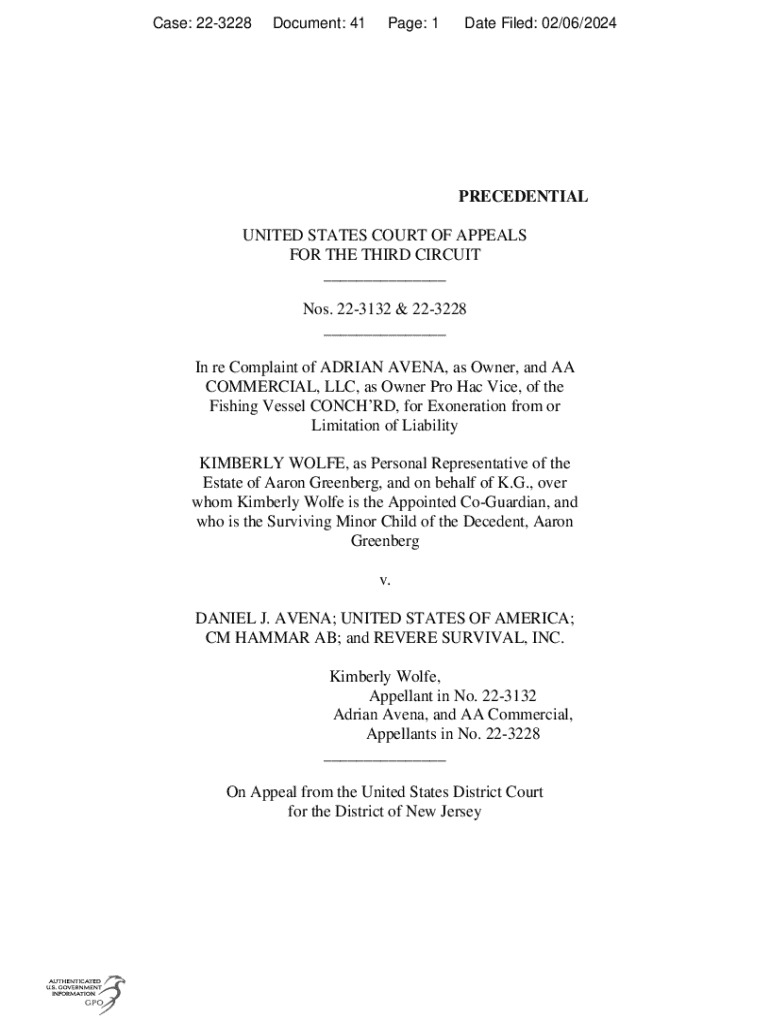 Case: 22-3228 Document: 41 Page: 1 Date Filed: 02/06/2024

PRECEDENTIAL

UNITED STATES COURT OF APPEALS
FOR THE THIRD CIRCUIT
_______________

Nos. 22-3132 & 22-3228
_______________

In re Complaint of ADRIAN AVENA, as Owner, and AA COMMERCIAL, LLC, as Owner Pro Hac Vice, of the Fishing Vessel CONCH'RD, for Exoneration from or Limitation of Liability

KIMBERLY WOLFE, as Personal Representative of the Estate of Aaron Greenberg, and on behalf of K.G., over whom Kimberly Wolfe is the Appointed Co-Guardian, and who is the Surviving Minor Child of the Decedent, Aaron Greenberg

v.

DANIEL J. AVENA; UNITED STATES OF AMERICA; CM HAMMAR AB; and REVERE SURVIVAL, INC.

Kimberly Wolfe,
Appellant in No. 22-3132
Adrian Avena, and AA Commercial,
Appellants in No. 22-3228
_______________

On Appeal from the United States District Court
for the District of New Jersey

AUTHENTICATED
U.S. GOVERNMENT
INFORMATION
GPO